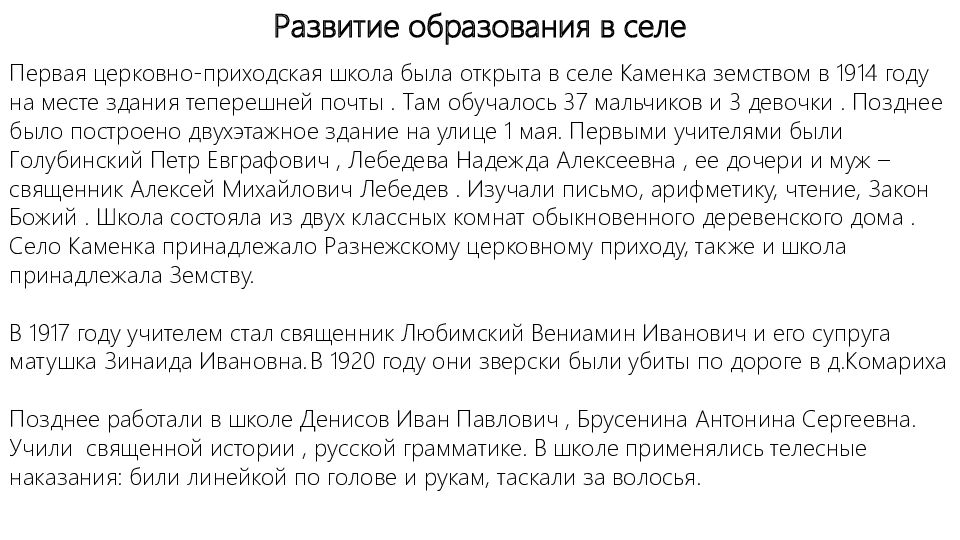 Развитие образования в селе

Первая церковно-приходская школа была открыта в селе Каменка земством в 1914 году на месте здания теперешней почты . Там обучалось 37 мальчиков и 3 девочки . Позднее было построено двухэтажное здание на улице 1 мая. Первыми учителями были Голубинский Петр Евграфович , Лебедева Надежда Алексеевна , ее дочери и муж – священник Алексей Михайлович Лебедев . Изучали письмо, арифметику, чтение, Закон Божий . Школа состояла из двух классных комнат обыкновенного деревенского дома . Село Каменка принадлежало Разнежскому церковному приходу, также и школа принадлежала Земству.

В 1917 году учителем стал священник Любимский Вениамин Иванович и его супруга матушка Зинаида Ивановна. В 1920 году они зверски были убиты по дороге в д.Комариха

Позднее работали в школе Денисов Иван Павлович , Брусенина Антонина Сергеевна. Учили священной истории , русской грамматике. В школе применялись телесные наказания: били линейкой по голове и рукам, таскали за волосья.